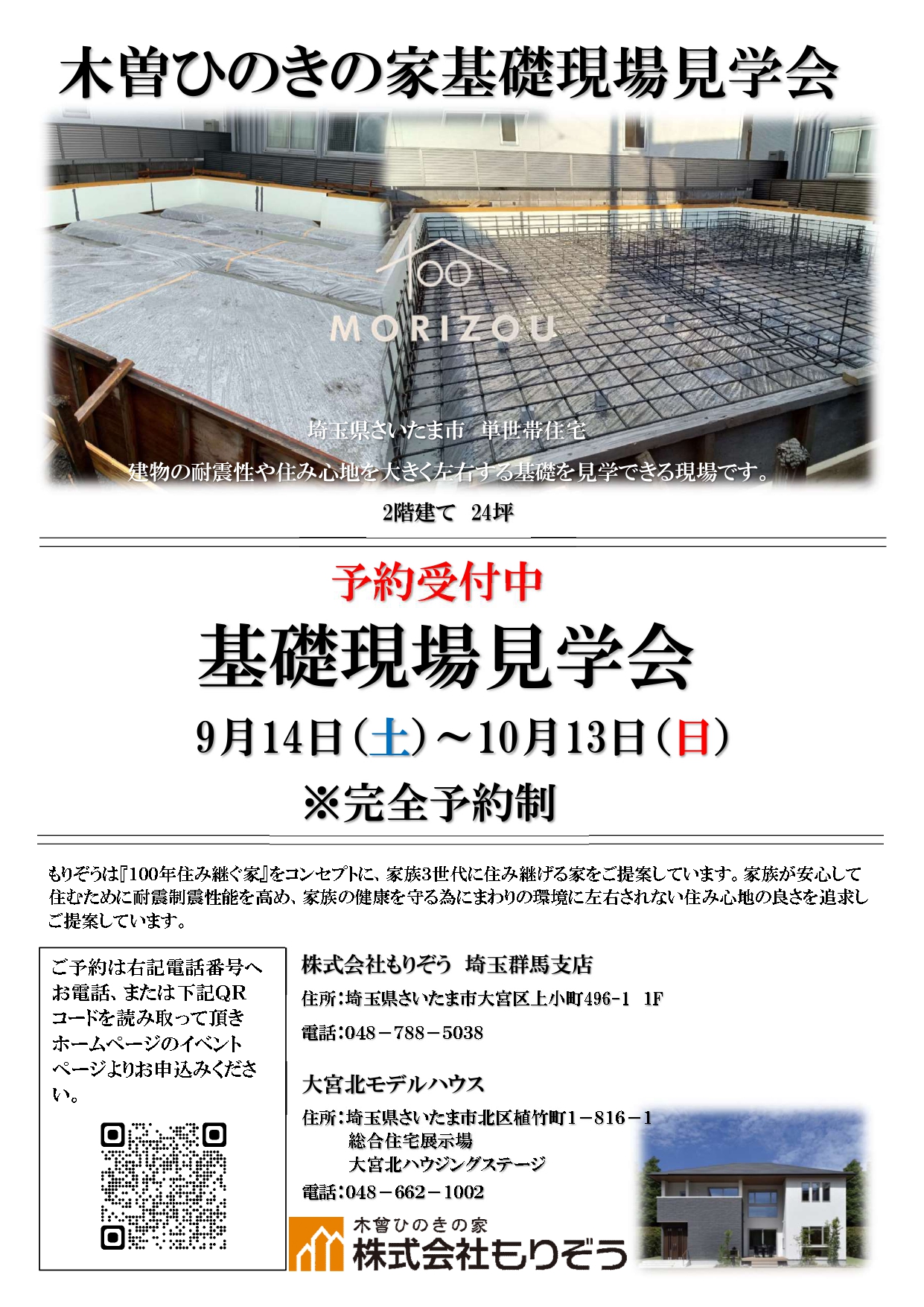 木曽ひのきの家基礎現場見学会

100
MORIZOU

埼玉県さいたま市　単世帯住宅

建物の耐震性や住み心地を大きく左右する基礎を見学できる現場です。

2階建て　24坪

予約受付中

基礎現場見学会

9月14日（土）～10月13日（日）

※完全予約制

もりぞうは『100年住み継ぐ家』をコンセプトに、家族3世代に住み継げる家をご提案しています。家族が安心して住むために耐震制震性能を高め、家族の健康を守る為にまわりの環境に左右されない住み心地の良さを追求しご提案しています。

ご予約は右記電話番号へお電話、または下記QRコードを読み取って頂きホームページのイベントページよりお申込みください。

株式会社もりぞう　埼玉群馬支店

住所：埼玉県さいたま市大宮区上小町496-1　1F

電話：048－788－5038

大宮北モデルハウス

住所：埼玉県さいたま市北区植竹町1－816－1
総合住宅展示場
大宮北ハウジングステージ

電話：048－662－1002

木曽ひのきの家
株式会社もりぞう